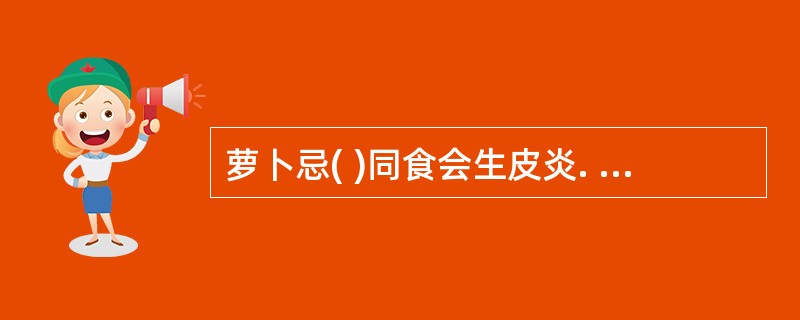 萝卜忌( )同食会生皮炎. ...